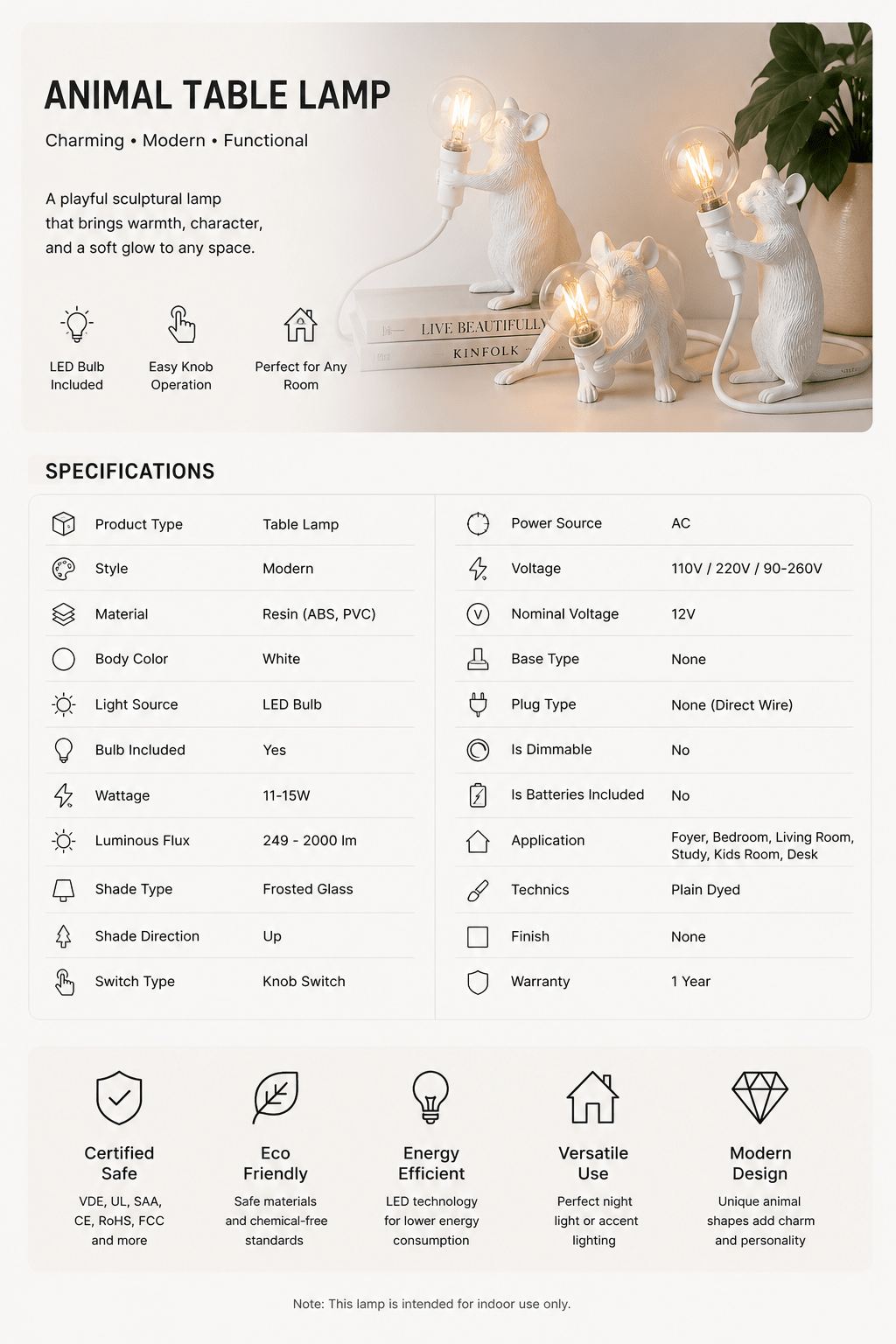 ANIMAL TABLE LAMP

Charming • Modern • Functional

A playful sculptural lamp that brings warmth, character, and a soft glow to any space.

LED Bulb Included

Easy Knob Operation

Perfect for Any Room

LIVE BEAUTIFULLY

KINFOLK

SPECIFICATIONS

| Product Type | Table Lamp |
|---|---|
| Style | Modern |
| Material | Resin (ABS, PVC) |
| Body Color | White |
| Light Source | LED Bulb |
| Bulb Included | Yes |
| Wattage | 11-15W |
| Luminous Flux | 249 - 2000 lm |
| Shade Type | Frosted Glass |
| Shade Direction | Up |
| Switch Type | Knob Switch |

| Power Source | AC |
|---|---|
| Voltage | 110V / 220V / 90-260V |
| Nominal Voltage | 12V |
| Base Type | None |
| Plug Type | None (Direct Wire) |
| Is Dimmable | No |
| Is Batteries Included | No |
| Application | Foyer, Bedroom, Living Room, Study, Kids Room, Desk |
| Technics | Plain Dyed |
| Finish | None |
| Warranty | 1 Year |

Certified Safe
VDE, UL, SAA, CE, RoHS, FCC and more

Eco Friendly
Safe materials and chemical-free standards

Energy Efficient
LED technology for lower energy consumption

Versatile Use
Perfect night light or accent lighting

Modern Design
Unique animal shapes add charm and personality

Note: This lamp is intended for indoor use only.